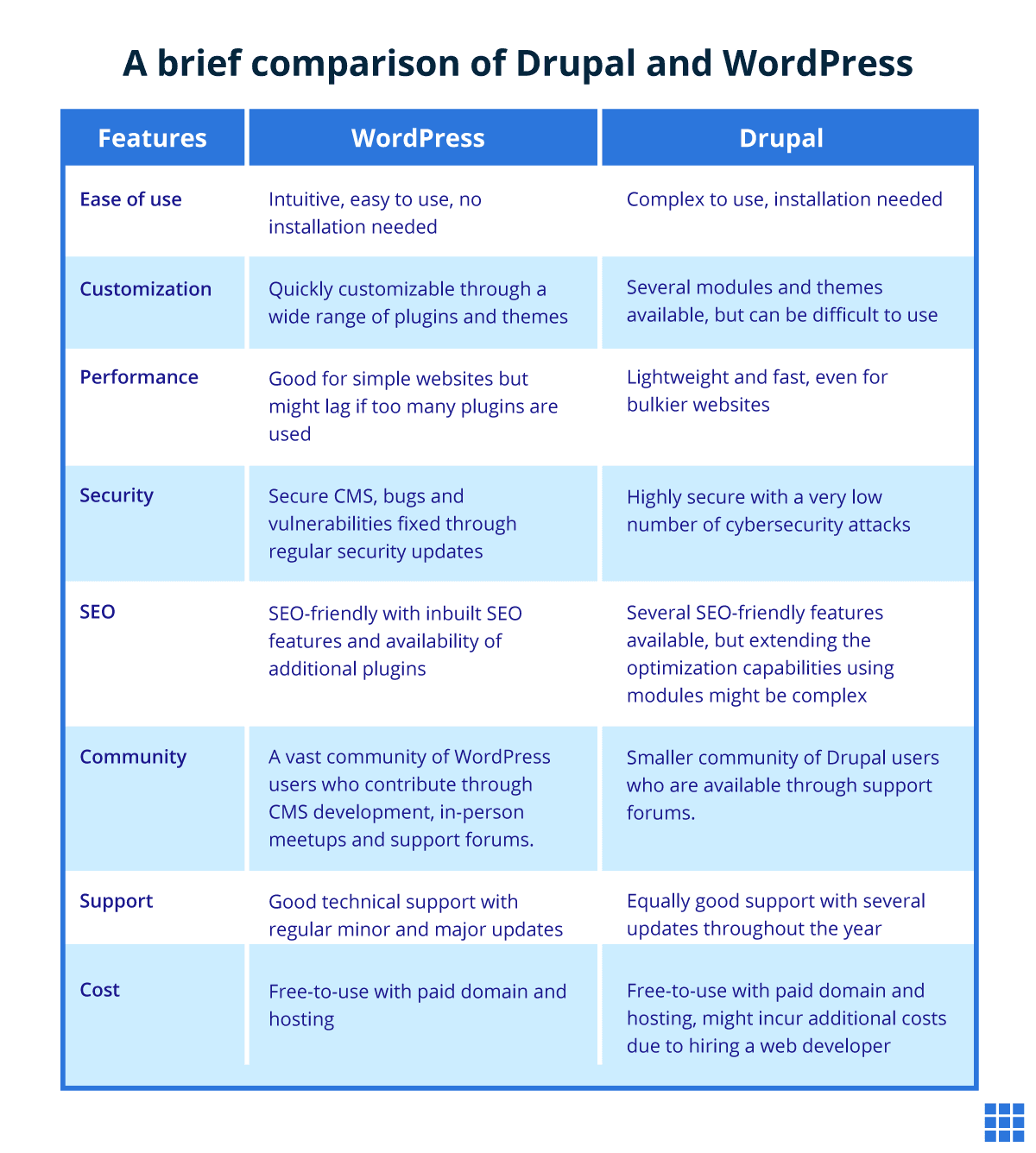 A brief comparison of Drupal and WordPress

| Features | WordPress | Drupal |
|---|---|---|
| Ease of use | Intuitive, easy to use, no installation needed | Complex to use, installation needed |
| Customization | Quickly customizable through a wide range of plugins and themes | Several modules and themes available, but can be difficult to use |
| Performance | Good for simple websites but might lag if too many plugins are used | Lightweight and fast, even for bulkier websites |
| Security | Secure CMS, bugs and vulnerabilities fixed through regular security updates | Highly secure with a very low number of cybersecurity attacks |
| SEO | SEO-friendly with inbuilt SEO features and availability of additional plugins | Several SEO-friendly features available, but extending the optimization capabilities using modules might be complex |
| Community | A vast community of WordPress users who contribute through CMS development, in-person meetups and support forums. | Smaller community of Drupal users who are available through support forums. |
| Support | Good technical support with regular minor and major updates | Equally good support with several updates throughout the year |
| Cost | Free-to-use with paid domain and hosting | Free-to-use with paid domain and hosting, might incur additional costs due to hiring a web developer |